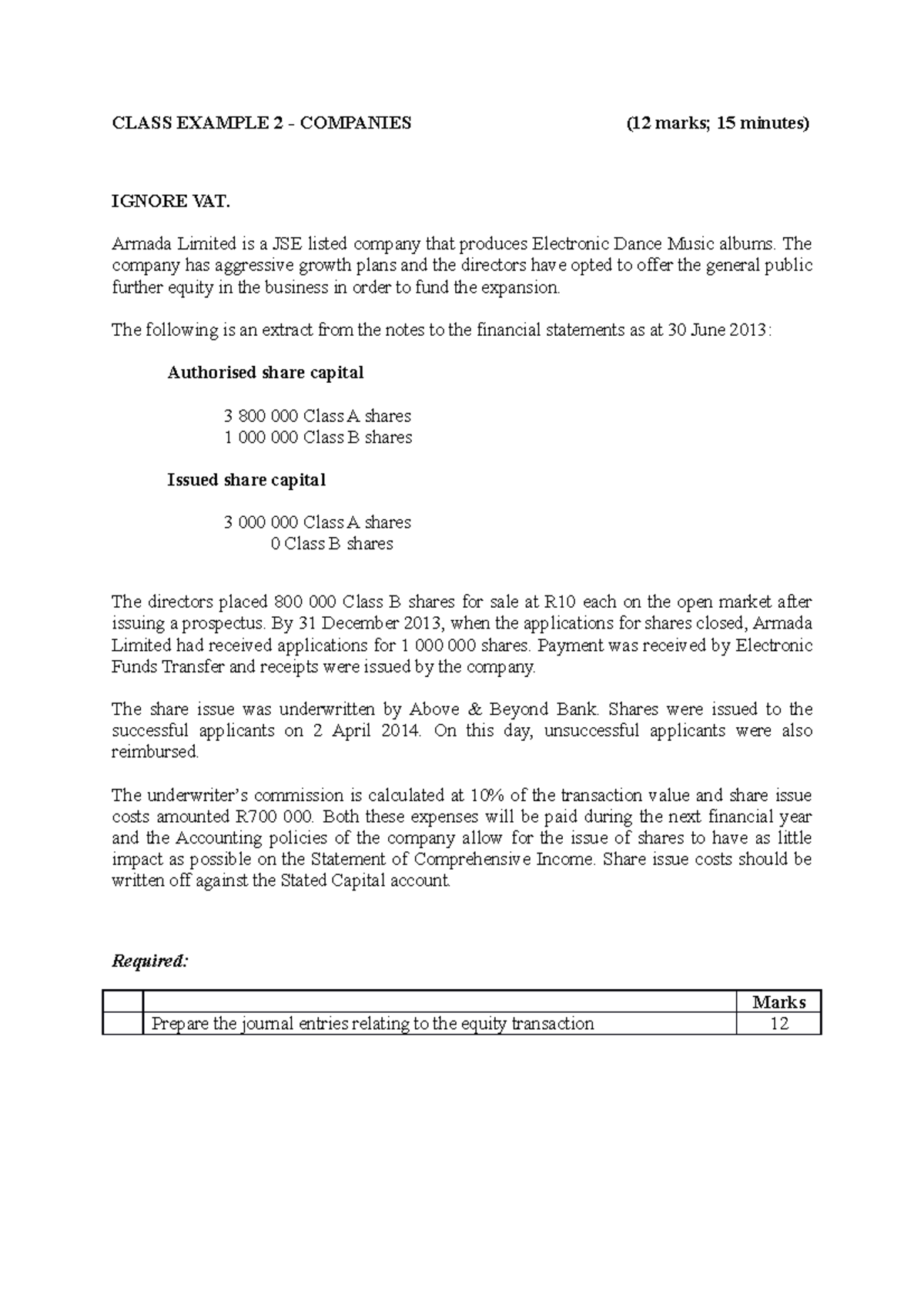 CLASS EXAMPLE 2 - COMPANIES (12 marks; 15 minutes)

IGNORE VAT.

Armada Limited is a JSE listed company that produces Electronic Dance Music albums. The company has aggressive growth plans and the directors have opted to offer the general public further equity in the business in order to fund the expansion.

The following is an extract from the notes to the financial statements as at 30 June 2013:

Authorised share capital

3 800 000 Class A shares
1 000 000 Class B shares

Issued share capital

3 000 000 Class A shares
0 Class B shares

The directors placed 800 000 Class B shares for sale at R10 each on the open market after issuing a prospectus. By 31 December 2013, when the applications for shares closed, Armada Limited had received applications for 1 000 000 shares. Payment was received by Electronic Funds Transfer and receipts were issued by the company.

The share issue was underwritten by Above & Beyond Bank. Shares were issued to the successful applicants on 2 April 2014. On this day, unsuccessful applicants were also reimbursed.

The underwriter's commission is calculated at 10% of the transaction value and share issue costs amounted R700 000. Both these expenses will be paid during the next financial year and the Accounting policies of the company allow for the issue of shares to have as little impact as possible on the Statement of Comprehensive Income. Share issue costs should be written off against the Stated Capital account.

Required:

| | | Marks |
|---|---|---|
| | Prepare the journal entries relating to the equity transaction | 12 |